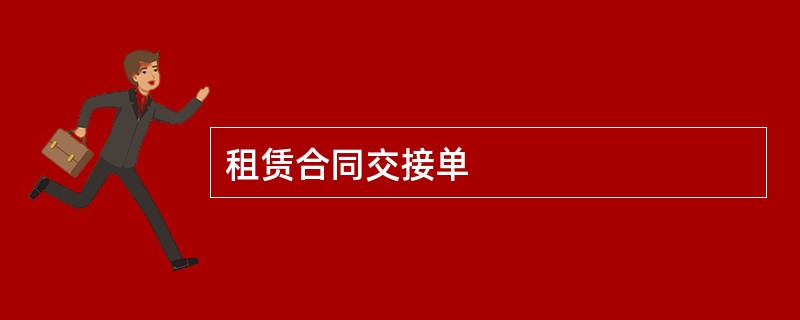 租赁合同交接单